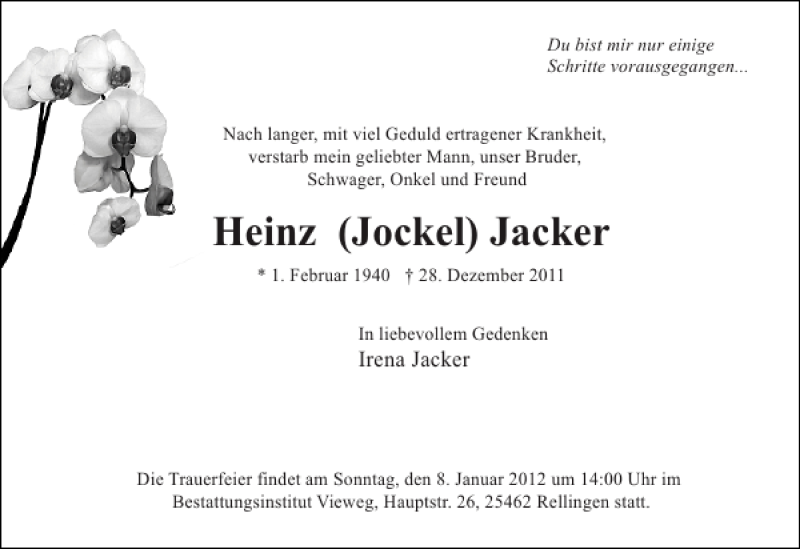 Du bist mir nur einige Schritte vorausgegangen...

Nach langer, mit viel Geduld ertragener Krankheit, verstarb mein geliebter Mann, unser Bruder, Schwager, Onkel und Freund

Heinz (Jockel) Jacker

* 1. Februar 1940 † 28. Dezember 2011

In liebevollem Gedenken
Irena Jacker

Die Trauerfeier findet am Sonntag, den 8. Januar 2012 um 14:00 Uhr im Bestattungsinstitut Vieweg, Hauptstr. 26, 25462 Rellingen statt.